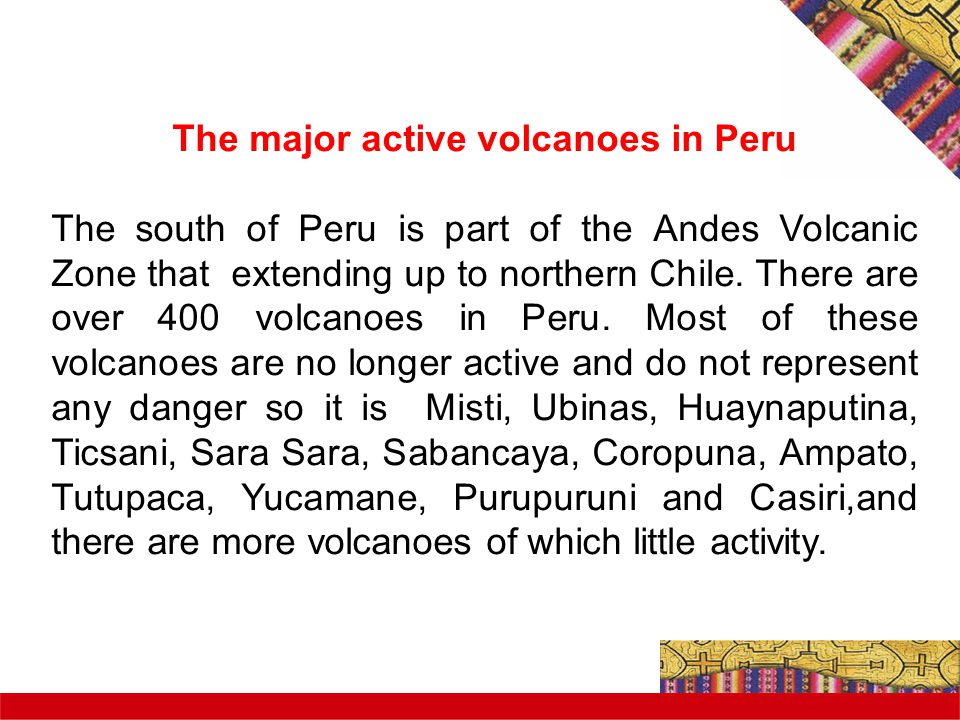 The major active volcanoes in Peru

The south of Peru is part of the Andes Volcanic Zone that extending up to northern Chile. There are over 400 volcanoes in Peru. Most of these volcanoes are no longer active and do not represent any danger so it is Misti, Ubinas, Huaynaputina, Ticsani, Sara Sara, Sabancaya, Coropuna, Ampato, Tutupaca, Yucamane, Purupuruni and Casiri,and there are more volcanoes of which little activity.